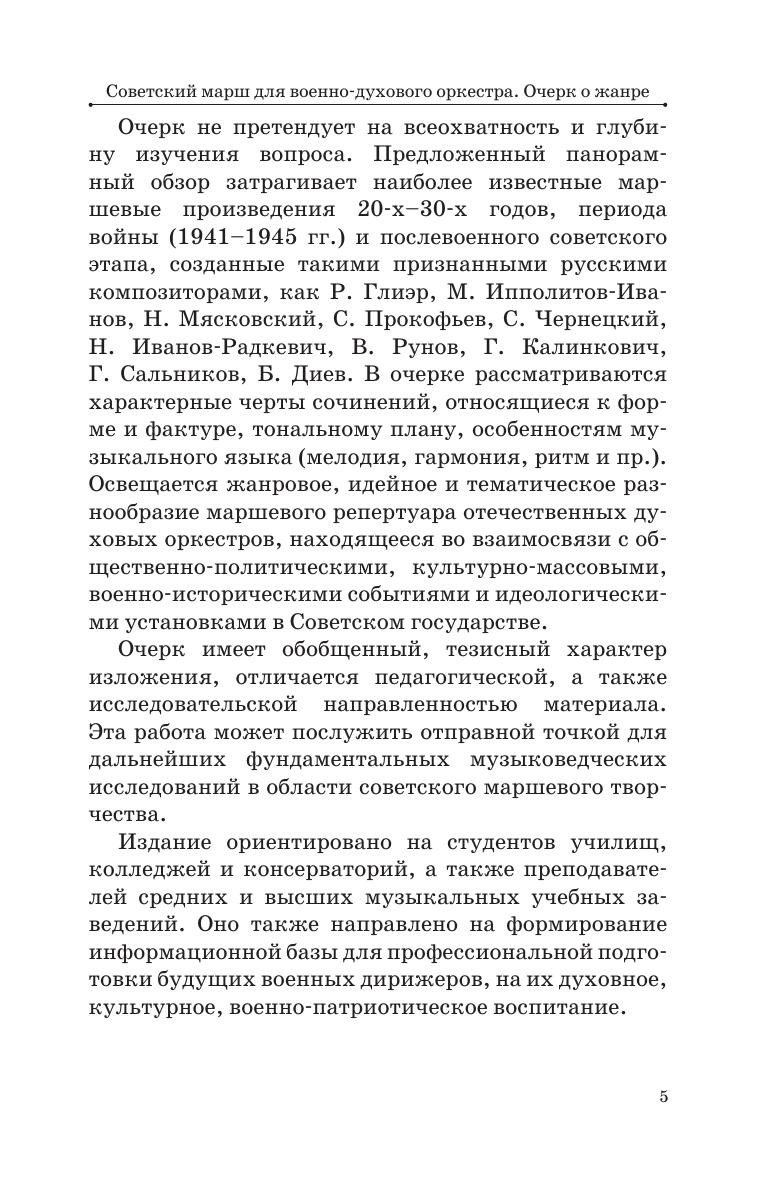 Советский марш для военно-духового оркестра. Очерк о жанре

Очерк не претендует на всеохватность и глубину изучения вопроса. Предложенный панорамный обзор затрагивает наиболее известные маршевые произведения 20-х–30-х годов, периода войны (1941–1945 гг.) и послевоенного советского этапа, созданные такими признанными русскими композиторами, как Р. Глиэр, М. Ипполитов-Иванов, Н. Мясковский, С. Прокофьев, С. Чернецкий, Н. Иванов-Радкевич, В. Рунов, Г. Калинкович, Г. Сальников, Б. Диев. В очерке рассматриваются характерные черты сочинений, относящиеся к форме и фактуре, тональному плану, особенностям музыкального языка (мелодия, гармония, ритм и пр.). Освещается жанровое, идейное и тематическое разнообразие маршевого репертуара отечественных духовых оркестров, находящееся во взаимосвязи с общественно-политическими, культурно-массовыми, военно-историческими событиями и идеологическими установками в Советском государстве.

Очерк имеет обобщенный, тезисный характер изложения, отличается педагогической, а также исследовательской направленностью материала. Эта работа может послужить отправной точкой для дальнейших фундаментальных музыковедческих исследований в области советского маршевого творчества.

Издание ориентировано на студентов училищ, колледжей и консерваторий, а также преподавателей средних и высших музыкальных учебных заведений. Оно также направлено на формирование информационной базы для профессиональной подготовки будущих военных дирижеров, на их духовное, культурное, военно-патриотическое воспитание.

5